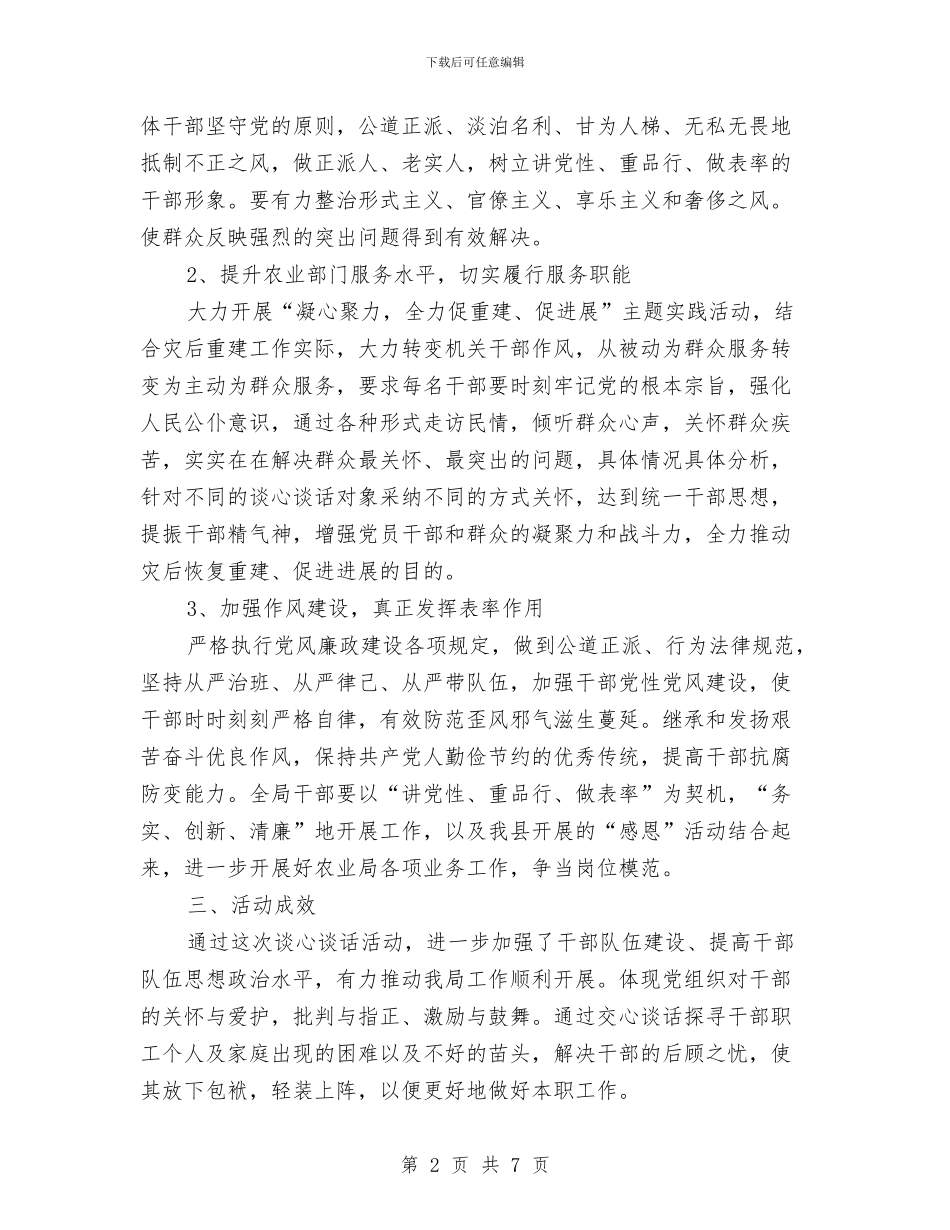 下载后可任意编辑

体干部坚守党的原则，公道正派、淡泊名利、甘为人梯、无私无畏地抵制不正之风，做正派人、老实人，树立讲党性、重品行、做表率的干部形象。要有力整治形式主义、官僚主义、享乐主义和奢侈之风。使群众反映强烈的突出问题得到有效解决。

2、提升农业部门服务水平，切实履行服务职能

大力开展“凝心聚力，全力促重建、促进展”主题实践活动，结合灾后重建工作实际，大力转变机关干部作风，从被动为群众服务转变为主动为群众服务，要求每名干部要时刻牢记党的根本宗旨，强化人民公仆意识，通过各种形式走访民情，倾听群众心声，关怀群众疾苦，实实在在解决群众最关怀、最突出的问题，具体情况具体分析，针对不同的谈心谈话对象采纳不同的方式关怀，达到统一干部思想，提振干部精气神，增强党员干部和群众的凝聚力和战斗力，全力推动灾后恢复重建、促进进展的目的。

3、加强作风建设，真正发挥表率作用

严格执行党风廉政建设各项规定，做到公道正派、行为法律规范，坚持从严治班、从严律己、从严带队伍，加强干部党性党风建设，使干部时时刻刻严格自律，有效防范歪风邪气滋生蔓延。继承和发扬艰苦奋斗优良作风，保持共产党人勤俭节约的优秀传统，提高干部抗腐防变能力。全局干部要以“讲党性、重品行、做表率”为契机，“务实、创新、清廉”地开展工作，以及我县开展的“感恩”活动结合起来，进一步开展好农业局各项业务工作，争当岗位模范。

三、活动成效

通过这次谈心谈话活动，进一步加强了干部队伍建设、提高干部队伍思想政治水平，有力推动我局工作顺利开展。体现党组织对干部的关怀与爱护，批判与指正、激励与鼓舞。通过交心谈话探寻干部职工个人及家庭出现的困难以及不好的苗头，解决干部的后顾之忧，使其放下包袱，轻装上阵，以便更好地做好本职工作。

第 2 页 共 7 页